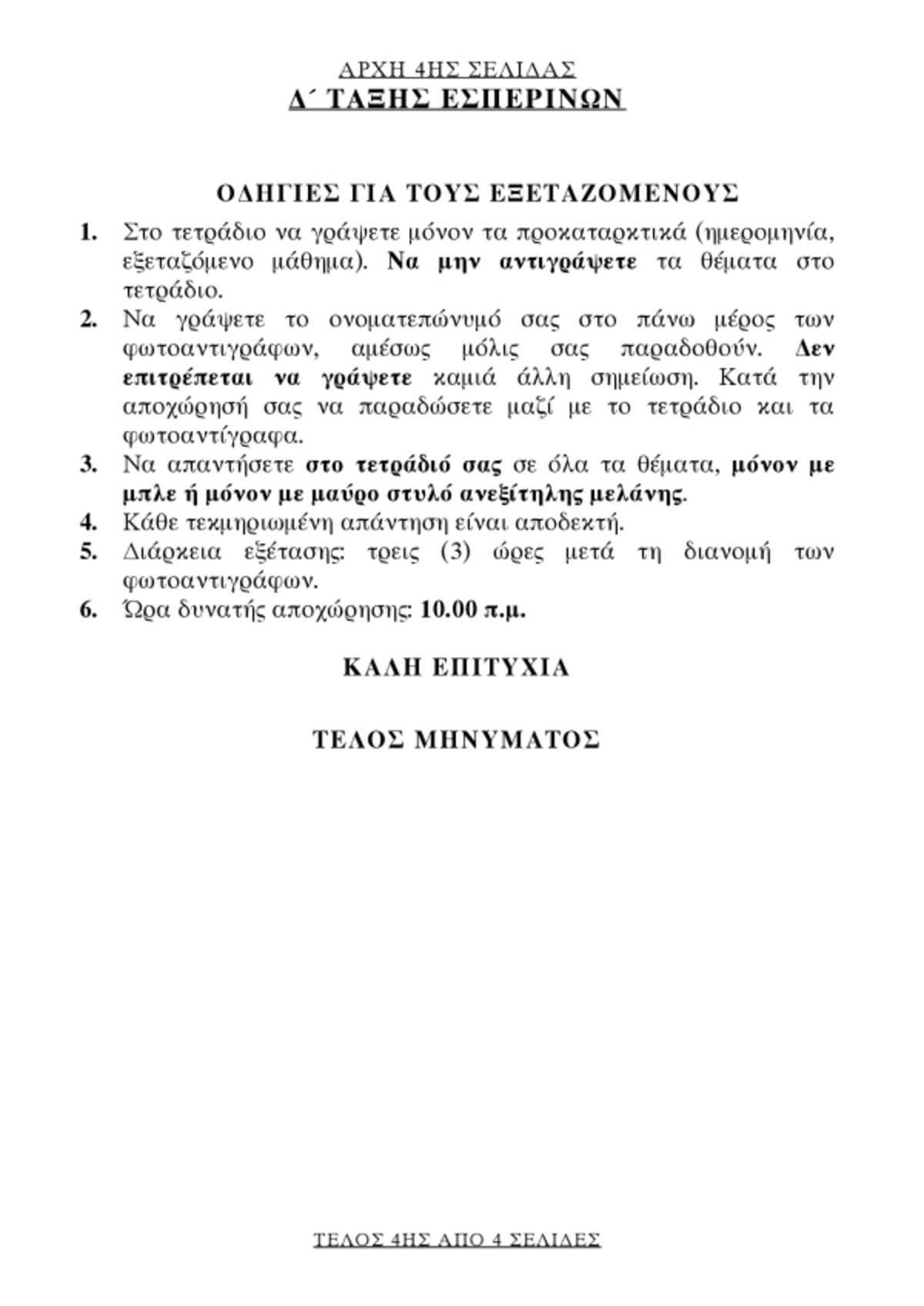 ΑΡΧΗ 4ΗΣ ΣΕΛΙΔΑΣ
Δ΄ ΤΑΞΗΣ ΕΣΠΕΡΙΝΩΝ

ΟΔΗΓΙΕΣ ΓΙΑ ΤΟΥΣ ΕΞΕΤΑΖΟΜΕΝΟΥΣ

1. Στο τετράδιο να γράψετε μόνον τα προκαταρκτικά (ημερομηνία, εξεταζόμενο μάθημα). Να μην αντιγράψετε τα θέματα στο τετράδιο.
2. Να γράψετε το ονοματεπώνυμό σας στο πάνω μέρος των φωτοαντιγράφων, αμέσως μόλις σας παραδοθούν. Δεν επιτρέπεται να γράψετε καμιά άλλη σημείωση. Κατά την αποχώρησή σας να παραδώσετε μαζί με το τετράδιο και τα φωτοαντίγραφα.
3. Να απαντήσετε στο τετράδιό σας σε όλα τα θέματα, μόνον με μπλε ή μόνον με μαύρο στυλό ανεξίτηλης μελάνης.
4. Κάθε τεκμηριωμένη απάντηση είναι αποδεκτή.
5. Διάρκεια εξέτασης: τρεις (3) ώρες μετά τη διανομή των φωτοαντιγράφων.
6. Ώρα δυνατής αποχώρησης: 10.00 π.μ.

ΚΑΛΗ ΕΠΙΤΥΧΙΑ

ΤΕΛΟΣ ΜΗΝΥΜΑΤΟΣ

ΤΕΛΟΣ 4ΗΣ ΑΠΟ 4 ΣΕΛΙΔΕΣ